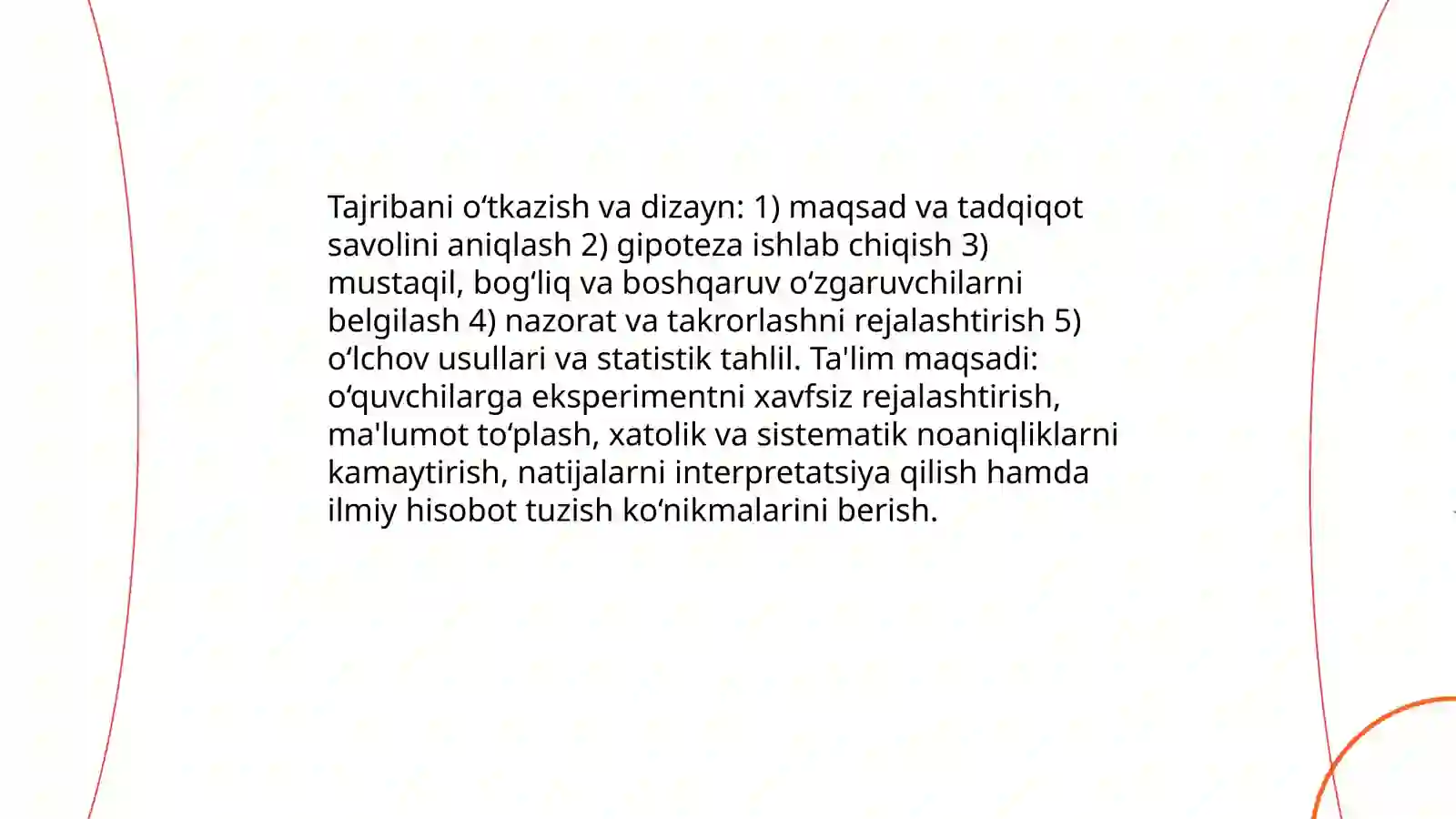 Tajribani o‘tkazish va dizayn: 1) maqsad va tadqiqot savolini aniqlash 2) gipoteza ishlab chiqish 3) mustaqil, bog‘liq va boshqaruv o‘zgaruvchilarni belgilash 4) nazorat va takrorlashni rejalashtirish 5) o‘lchov usullari va statistik tahlil. Ta'lim maqsadi: o‘quvchilarga eksperimentni xavfsiz rejalashtirish, ma'lumot to‘plash, xatolik va sistematik noaniqliklarni kamaytirish, natijalarni interpretatsiya qilish hamda ilmiy hisobot tuzish ko‘nikmalarini berish.